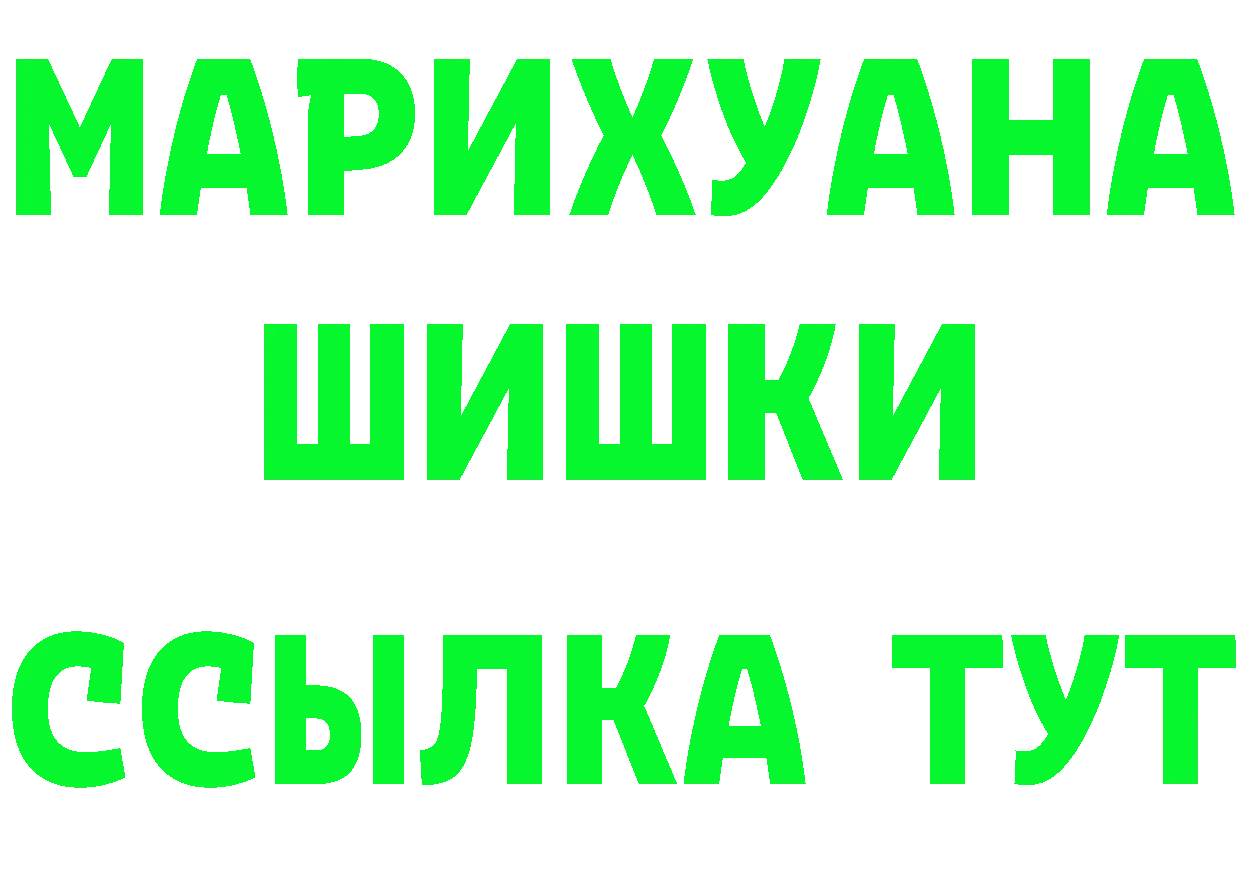 МАРИХУАНА
ШИШКИ
ССЫЛКА ТУТ